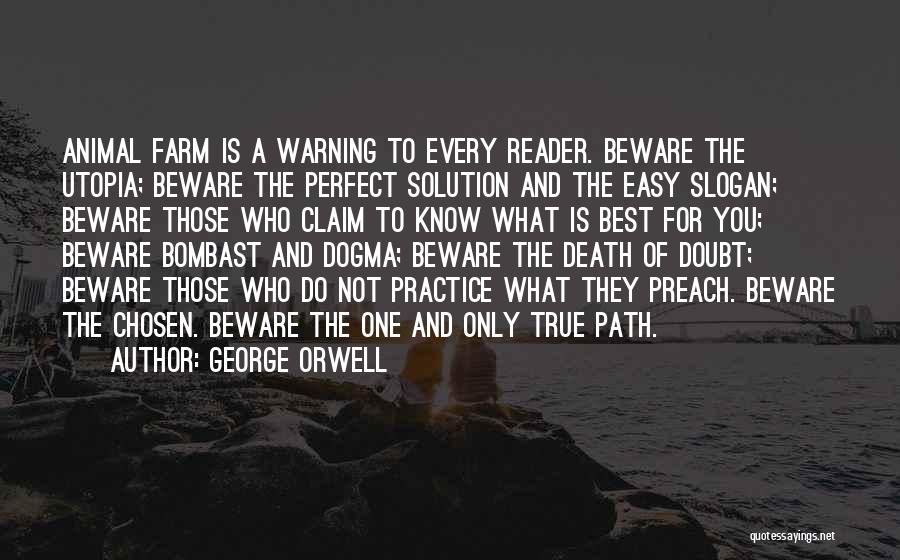 ANIMAL FARM IS A WARNING TO EVERY READER. BEWARE THE UTOPIA; BEWARE THE PERFECT SOLUTION AND THE EASY SLOGAN; BEWARE THOSE WHO CLAIM TO KNOW WHAT IS BEST FOR YOU; BEWARE BOMBAST AND DOGMA; BEWARE THE DEATH OF DOUBT; BEWARE THOSE WHO DO NOT PRACTICE WHAT THEY PREACH. BEWARE THE CHOSEN. BEWARE THE ONE AND ONLY TRUE PATH.

AUTHOR: GEORGE ORWELL

quotessayings.net